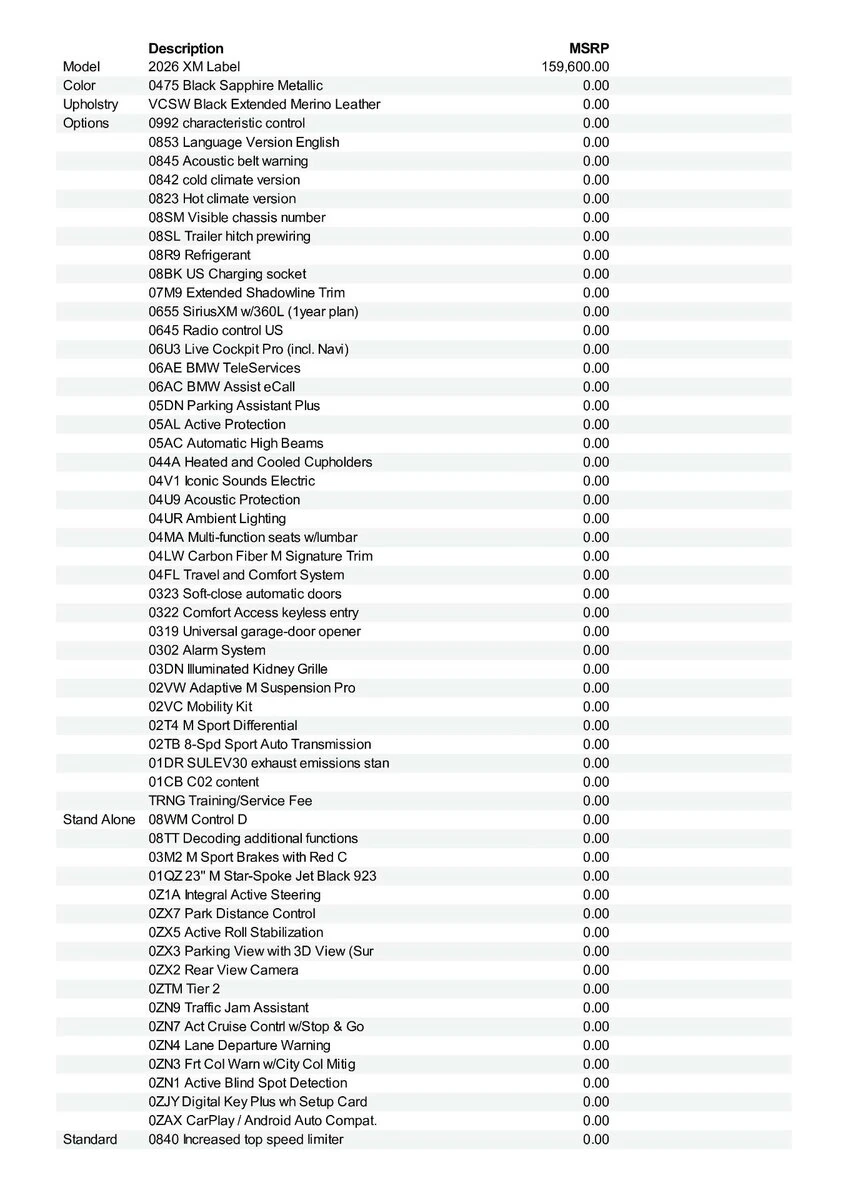 | | Description | MSRP |
|---|---|---|
| Model | 2026 XM Label | 159,600.00 |
| Color | 0475 Black Sapphire Metallic | 0.00 |
| Upholstry | VCSW Black Extended Merino Leather | 0.00 |
| Options | 0992 characteristic control | 0.00 |
| | 0853 Language Version English | 0.00 |
| | 0845 Acoustic belt warning | 0.00 |
| | 0842 cold climate version | 0.00 |
| | 0823 Hot climate version | 0.00 |
| | 08SM Visible chassis number | 0.00 |
| | 08SL Trailer hitch prewiring | 0.00 |
| | 08R9 Refrigerant | 0.00 |
| | 08BK US Charging socket | 0.00 |
| | 07M9 Extended Shadowline Trim | 0.00 |
| | 0655 SiriusXM w/360L (1year plan) | 0.00 |
| | 0645 Radio control US | 0.00 |
| | 06U3 Live Cockpit Pro (incl. Navi) | 0.00 |
| | 06AE BMW TeleServices | 0.00 |
| | 06AC BMW Assist eCall | 0.00 |
| | 05DN Parking Assistant Plus | 0.00 |
| | 05AL Active Protection | 0.00 |
| | 05AC Automatic High Beams | 0.00 |
| | 044A Heated and Cooled Cupholders | 0.00 |
| | 04V1 Iconic Sounds Electric | 0.00 |
| | 04U9 Acoustic Protection | 0.00 |
| | 04UR Ambient Lighting | 0.00 |
| | 04MA Multi-function seats w/lumbar | 0.00 |
| | 04LW Carbon Fiber M Signature Trim | 0.00 |
| | 04FL Travel and Comfort System | 0.00 |
| | 0323 Soft-close automatic doors | 0.00 |
| | 0322 Comfort Access keyless entry | 0.00 |
| | 0319 Universal garage-door opener | 0.00 |
| | 0302 Alarm System | 0.00 |
| | 03DN Illuminated Kidney Grille | 0.00 |
| | 02VW Adaptive M Suspension Pro | 0.00 |
| | 02VC Mobility Kit | 0.00 |
| | 02T4 M Sport Differential | 0.00 |
| | 02TB 8-Spd Sport Auto Transmission | 0.00 |
| | 01DR SULEV30 exhaust emissions stan | 0.00 |
| | 01CB C02 content | 0.00 |
| | TRNG Training/Service Fee | 0.00 |
| Stand Alone | 08WM Control D | 0.00 |
| | 08TT Decoding additional functions | 0.00 |
| | 03M2 M Sport Brakes with Red C | 0.00 |
| | 01QZ 23" M Star-Spoke Jet Black 923 | 0.00 |
| | 0Z1A Integral Active Steering | 0.00 |
| | 0ZX7 Park Distance Control | 0.00 |
| | 0ZX5 Active Roll Stabilization | 0.00 |
| | 0ZX3 Parking View with 3D View (Sur | 0.00 |
| | 0ZX2 Rear View Camera | 0.00 |
| | 0ZTM Tier 2 | 0.00 |
| | 0ZN9 Traffic Jam Assistant | 0.00 |
| | 0ZN7 Act Cruise Contrl w/Stop & Go | 0.00 |
| | 0ZN4 Lane Departure Warning | 0.00 |
| | 0ZN3 Frt Col Warn w/City Col Mitig | 0.00 |
| | 0ZN1 Active Blind Spot Detection | 0.00 |
| | 0ZJY Digital Key Plus wh Setup Card | 0.00 |
| | 0ZAX CarPlay / Android Auto Compat. | 0.00 |
| Standard | 0840 Increased top speed limiter | 0.00 |